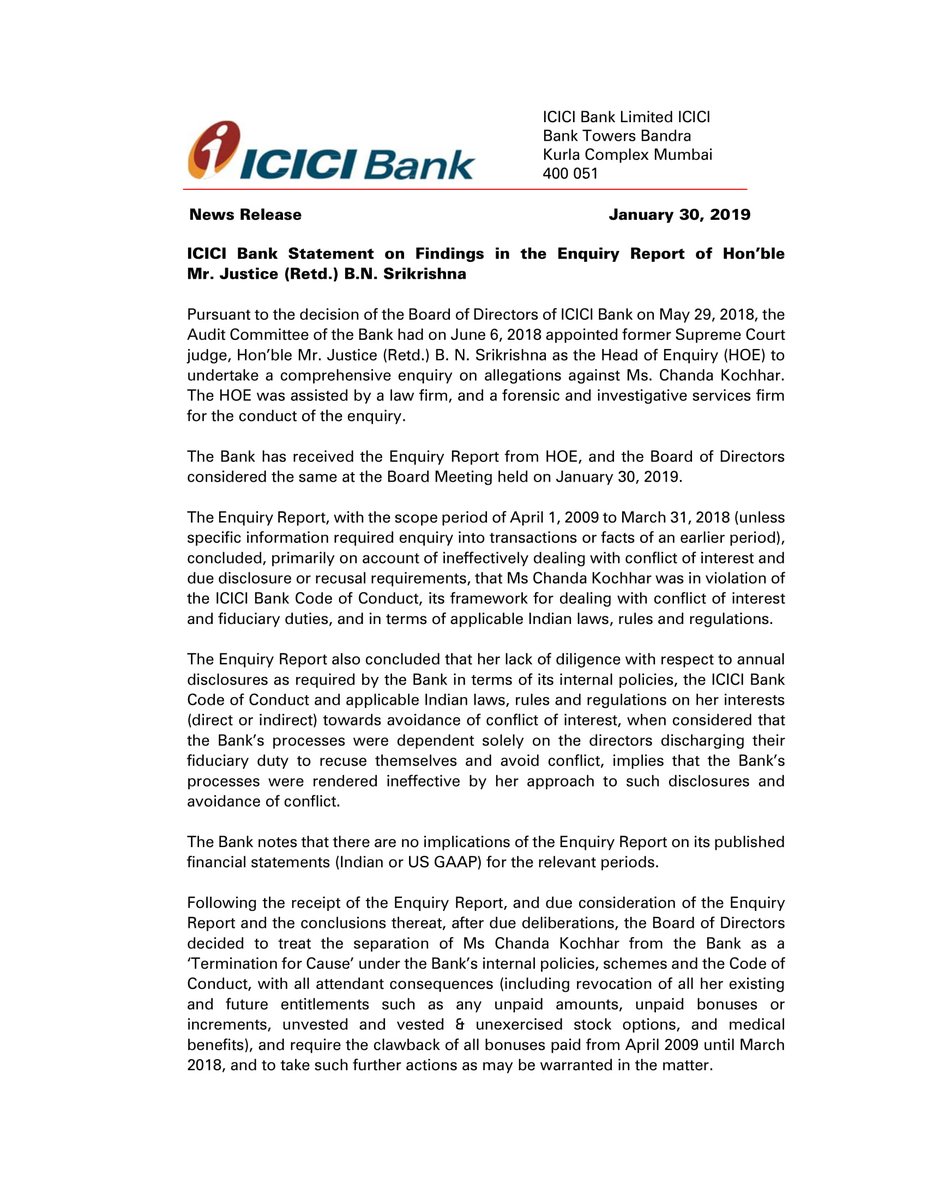 ICICI Bank

ICICI Bank Limited ICICI Bank Towers Bandra Kurla Complex Mumbai 400 051

News Release January 30, 2019

ICICI Bank Statement on Findings in the Enquiry Report of Hon'ble Mr. Justice (Retd.) B.N. Srikrishna

Pursuant to the decision of the Board of Directors of ICICI Bank on May 29, 2018, the Audit Committee of the Bank had on June 6, 2018 appointed former Supreme Court judge, Hon'ble Mr. Justice (Retd.) B. N. Srikrishna as the Head of Enquiry (HOE) to undertake a comprehensive enquiry on allegations against Ms. Chanda Kochhar. The HOE was assisted by a law firm, and a forensic and investigative services firm for the conduct of the enquiry.

The Bank has received the Enquiry Report from HOE, and the Board of Directors considered the same at the Board Meeting held on January 30, 2019.

The Enquiry Report, with the scope period of April 1, 2009 to March 31, 2018 (unless specific information required enquiry into transactions or facts of an earlier period), concluded, primarily on account of ineffectively dealing with conflict of interest and due disclosure or recusal requirements, that Ms Chanda Kochhar was in violation of the ICICI Bank Code of Conduct, its framework for dealing with conflict of interest and fiduciary duties, and in terms of applicable Indian laws, rules and regulations.

The Enquiry Report also concluded that her lack of diligence with respect to annual disclosures as required by the Bank in terms of its internal policies, the ICICI Bank Code of Conduct and applicable Indian laws, rules and regulations on her interests (direct or indirect) towards avoidance of conflict of interest, when considered that the Bank's processes were dependent solely on the directors discharging their fiduciary duty to recuse themselves and avoid conflict, implies that the Bank's processes were rendered ineffective by her approach to such disclosures and avoidance of conflict.

The Bank notes that there are no implications of the Enquiry Report on its published financial statements (Indian or US GAAP) for the relevant periods.

Following the receipt of the Enquiry Report, and due consideration of the Enquiry Report and the conclusions thereat, after due deliberations, the Board of Directors decided to treat the separation of Ms Chanda Kochhar from the Bank as a 'Termination for Cause' under the Bank's internal policies, schemes and the Code of Conduct, with all attendant consequences (including revocation of all her existing and future entitlements such as any unpaid amounts, unpaid bonuses or increments, unvested and vested & unexercised stock options, and medical benefits), and require the clawback of all bonuses paid from April 2009 until March 2018, and to take such further actions as may be warranted in the matter.